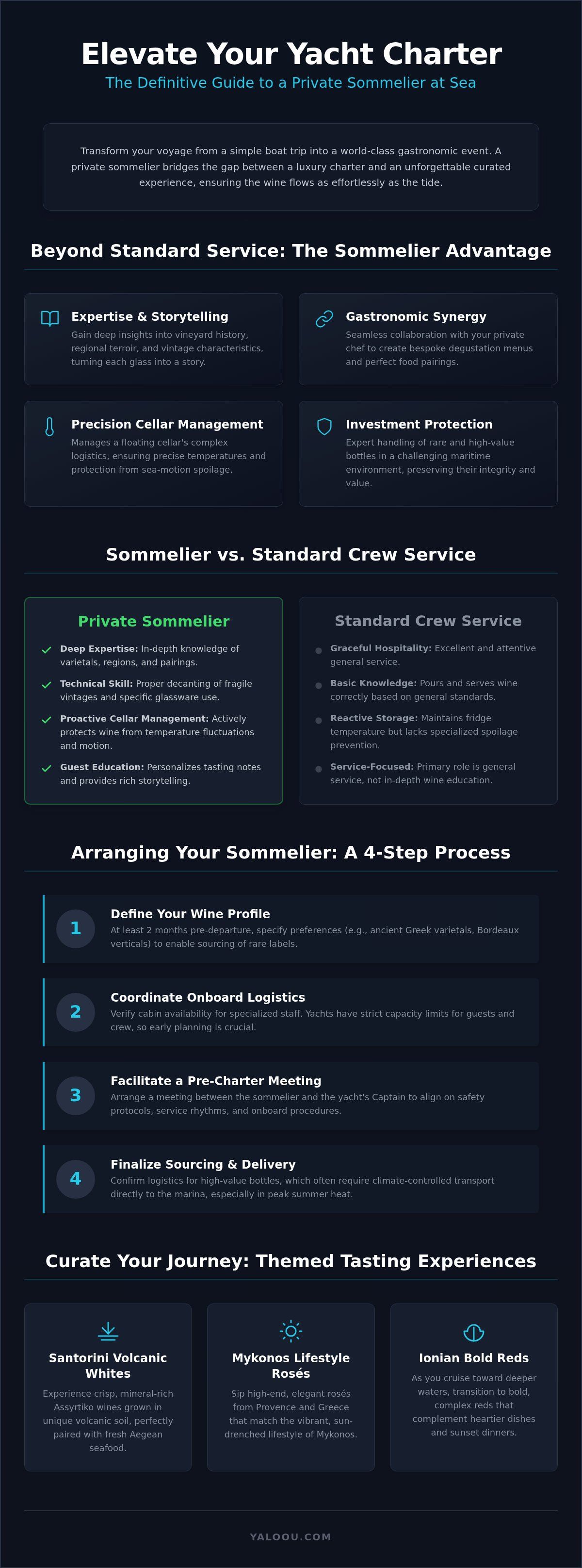 Elevate Your Yacht Charter

The Definitive Guide to a Private Sommelier at Sea

Transform your voyage from a simple boat trip into a world-class gastronomic event. A private sommelier bridges the gap between a luxury charter and an unforgettable curated experience, ensuring the wine flows as effortlessly as the tide.

Beyond Standard Service: The Sommelier Advantage

Expertise & Storytelling
Gain deep insights into vineyard history, regional terroir, and vintage characteristics, turning each glass into a story.

Gastronomic Synergy
Seamless collaboration with your private chef to create bespoke degustation menus and perfect food pairings.

Precision Cellar Management
Manages a floating cellar's complex logistics, ensuring precise temperatures and protection from sea-motion spoilage.

Investment Protection
Expert handling of rare and high-value bottles in a challenging maritime environment, preserving their integrity and value.

Sommelier vs. Standard Crew Service

Private Sommelier
✓ Deep Expertise: In-depth knowledge of varietals, regions, and pairings.
✓ Technical Skill: Proper decanting of fragile vintages and specific glassware use.
✓ Proactive Cellar Management: Actively protects wine from temperature fluctuations and motion.
✓ Guest Education: Personalizes tasting notes and provides rich storytelling.

Standard Crew Service
• Graceful Hospitality: Excellent and attentive general service.
• Basic Knowledge: Pours and serves wine correctly based on general standards.
• Reactive Storage: Maintains fridge temperature but lacks specialized spoilage prevention.
• Service-Focused: Primary role is general service, not in-depth wine education.

Arranging Your Sommelier: A 4-Step Process

1
Define Your Wine Profile
At least 2 months pre-departure, specify preferences (e.g., ancient Greek varietals, Bordeaux verticals) to enable sourcing of rare labels.

2
Coordinate Onboard Logistics
Verify cabin availability for specialized staff. Yachts have strict capacity limits for guests and crew, so early planning is crucial.

3
Facilitate a Pre-Charter Meeting
Arrange a meeting between the sommelier and the yacht's Captain to align on safety protocols, service rhythms, and onboard procedures.

4
Finalize Sourcing & Delivery
Confirm logistics for high-value bottles, which often require climate-controlled transport directly to the marina, especially in peak summer heat.

Curate Your Journey: Themed Tasting Experiences

Santorini Volcanic Whites
Experience crisp, mineral-rich Assyrtiko wines grown in unique volcanic soil, perfectly paired with fresh Aegean seafood.

Mykonos Lifestyle Rosés
Sip high-end, elegant rosés from Provence and Greece that match the vibrant, sun-drenched lifestyle of Mykonos.

Ionian Bold Reds
As you cruise toward deeper waters, transition to bold, complex reds that complement heartier dishes and sunset dinners.

YALOOU.COM